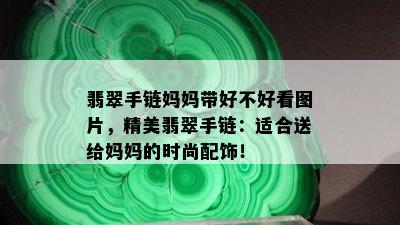 翡翠手链妈妈带好不好看图片，精美翡翠手链：适合送给妈妈的时尚配饰！